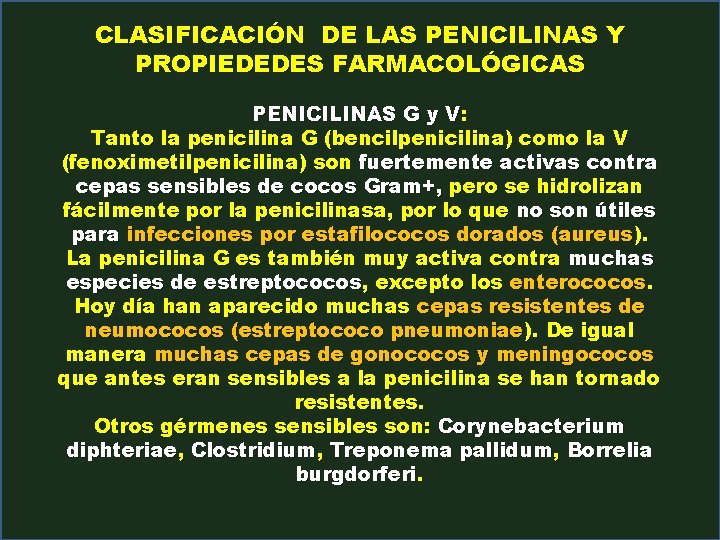 CLASIFICACIÓN DE LAS PENICILINAS Y PROPIEDEDES FARMACOLÓGICAS

PENICILINAS G y V:
Tanto la penicilina G (bencilpenicilina) como la V (fenoximetilpenicilina) son fuertemente activas contra cepas sensibles de cocos Gram+, pero se hidrolizan fácilmente por la penicilinasa, por lo que no son útiles para infecciones por estafilococos dorados (aureus). La penicilina G es también muy activa contra muchas especies de estreptococos, excepto los enterococos. Hoy día han aparecido muchas cepas resistentes de neumococos (estreptococo pneumoniae). De igual manera muchas cepas de gonococos y meningococos que antes eran sensibles a la penicilina se han tornado resistentes.
Otros gérmenes sensibles son: Corynebacterium diphteriae, Clostridium, Treponema pallidum, Borrelia burgdorferi.